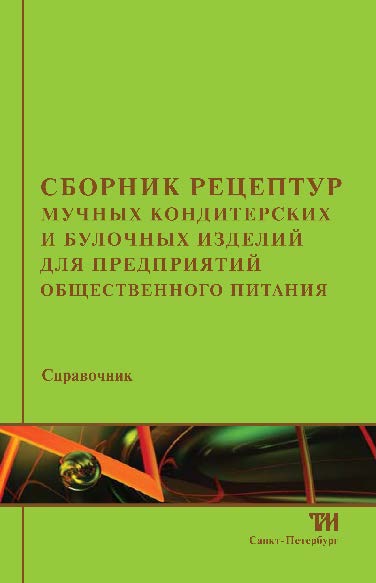 СБОРНИК РЕЦЕПТУР
МУЧНЫХ КОНДИТЕРСКИХ
И БУЛОЧНЫХ ИЗДЕЛИЙ
ДЛЯ ПРЕДПРИЯТИЙ
ОБЩЕСТВЕННОГО ПИТАНИЯ

Справочник

ТИ

Санкт-Петербург